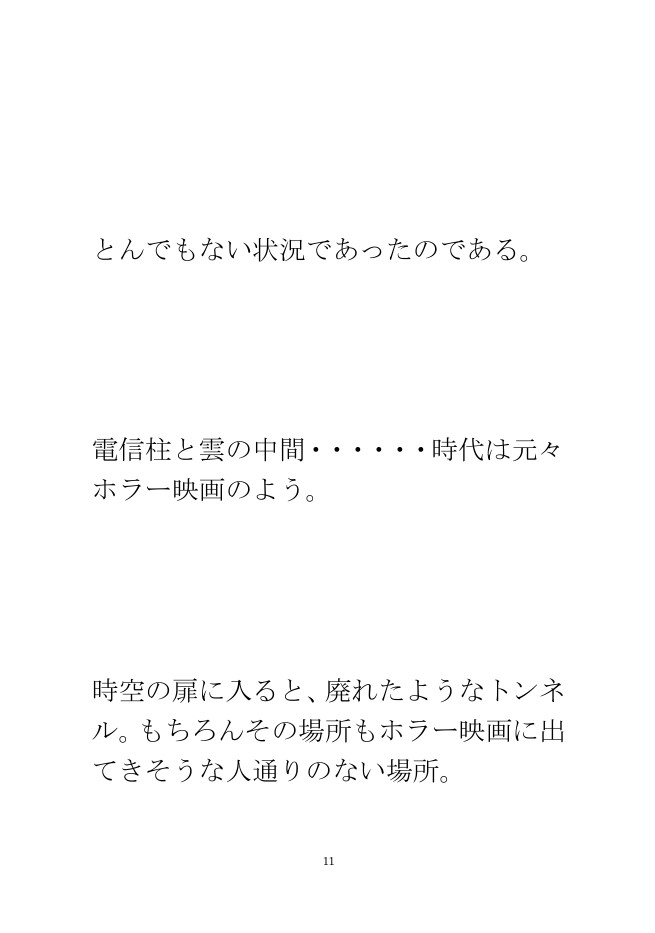 とんでもない状況であったのである。

電信柱と雲の中間・・・・・・時代は元々ホラー映画のよう。

時空の扉に入ると、廃れたようなトンネル。もちろんその場所もホラー映画に出てきそうな人通りのない場所。

11